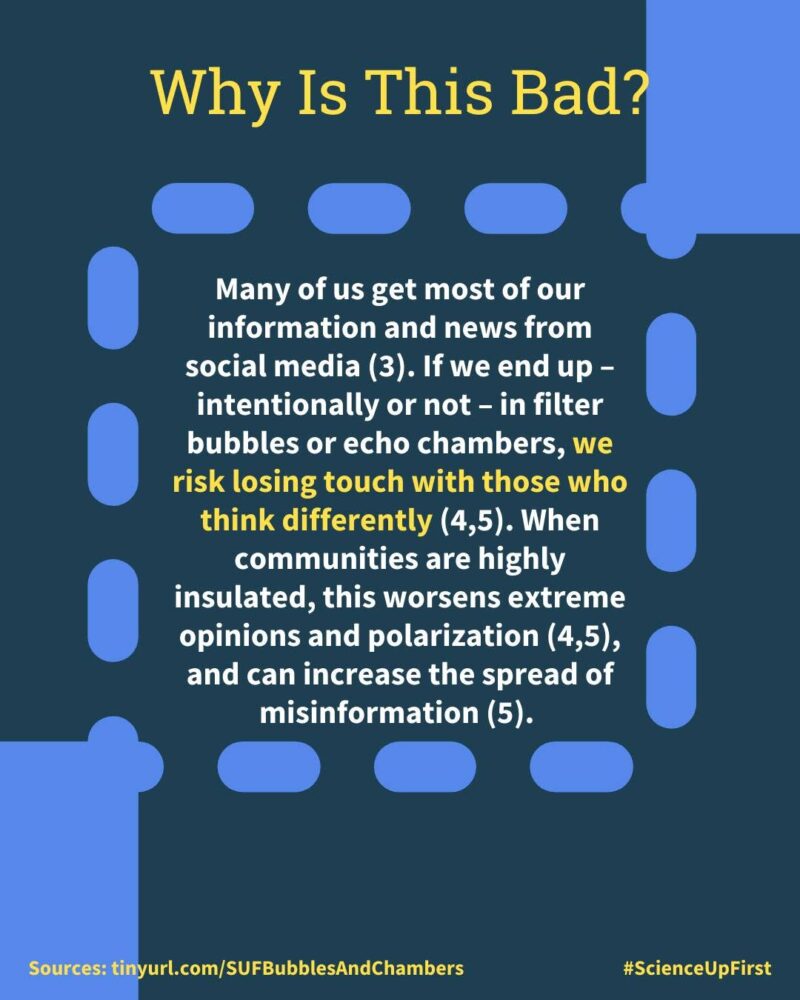 Why Is This Bad?

Many of us get most of our information and news from social media (3). If we end up – intentionally or not – in filter bubbles or echo chambers, we risk losing touch with those who think differently (4,5). When communities are highly insulated, this worsens extreme opinions and polarization (4,5), and can increase the spread of misinformation (5).

Sources: tinyurl.com/SUFBubblesAndChambers

#ScienceUpFirst